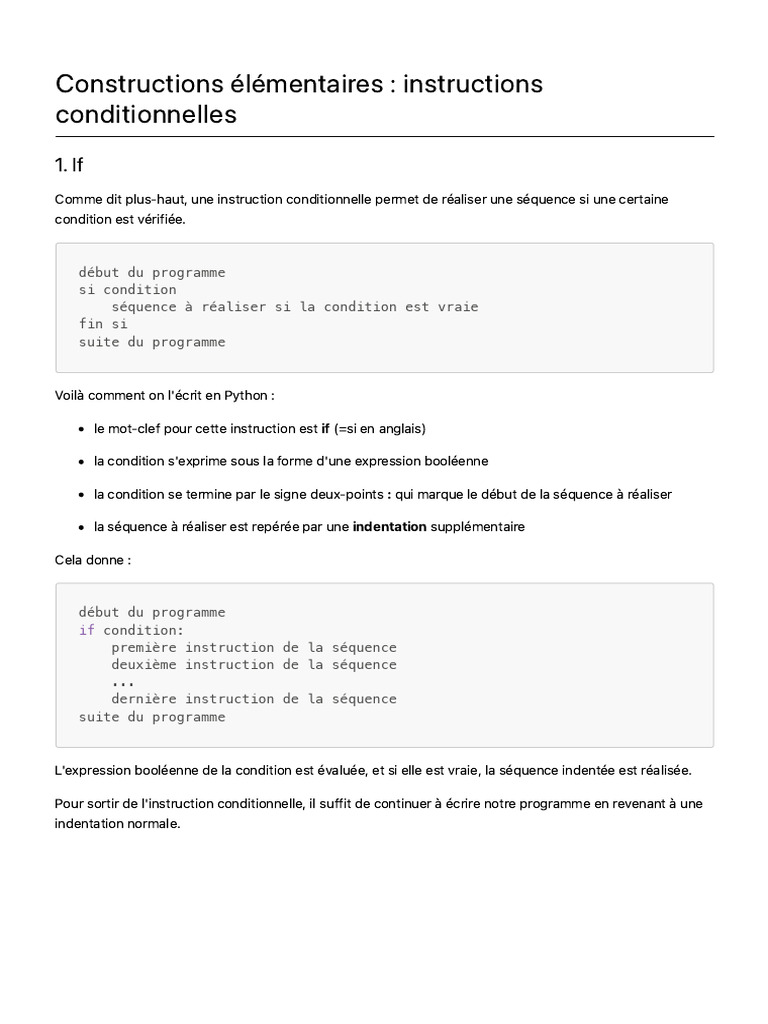 Constructions élémentaires : instructions conditionnelles

1. If

Comme dit plus-haut, une instruction conditionnelle permet de réaliser une séquence si une certaine condition est vérifiée.

début du programme
si condition
    séquence à réaliser si la condition est vraie
fin si
suite du programme

Voilà comment on l'écrit en Python :

• le mot-clef pour cette instruction est if (=si en anglais)

• la condition s'exprime sous la forme d'une expression booléenne

• la condition se termine par le signe deux-points : qui marque le début de la séquence à réaliser

• la séquence à réaliser est repérée par une indentation supplémentaire

Cela donne :

début du programme
if condition:
    première instruction de la séquence
    deuxième instruction de la séquence
    ...
    dernière instruction de la séquence
suite du programme

L'expression booléenne de la condition est évaluée, et si elle est vraie, la séquence indentée est réalisée.

Pour sortir de l'instruction conditionnelle, il suffit de continuer à écrire notre programme en revenant à une indentation normale.